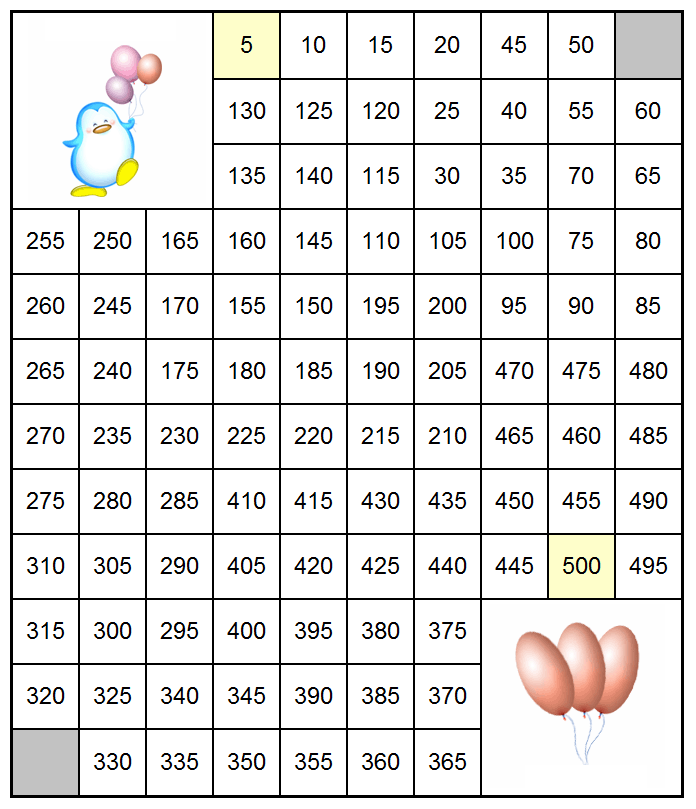 |  |  |  | 5 | 10 | 15 | 20 | 45 | 50 |  |
|---|---|---|---|---|---|---|---|---|---|
|  |  |  | 130 | 125 | 120 | 25 | 40 | 55 | 60 |
|  |  |  | 135 | 140 | 115 | 30 | 35 | 70 | 65 |
| 255 | 250 | 165 | 160 | 145 | 110 | 105 | 100 | 75 | 80 |
| 260 | 245 | 170 | 155 | 150 | 195 | 200 | 95 | 90 | 85 |
| 265 | 240 | 175 | 180 | 185 | 190 | 205 | 470 | 475 | 480 |
| 270 | 235 | 230 | 225 | 220 | 215 | 210 | 465 | 460 | 485 |
| 275 | 280 | 285 | 410 | 415 | 430 | 435 | 450 | 455 | 490 |
| 310 | 305 | 290 | 405 | 420 | 425 | 440 | 445 | 500 | 495 |
| 315 | 300 | 295 | 400 | 395 | 380 | 375 |  |  |  |
| 320 | 325 | 340 | 345 | 390 | 385 | 370 |  |  |  |
|  | 330 | 335 | 350 | 355 | 360 | 365 |  |  |  |